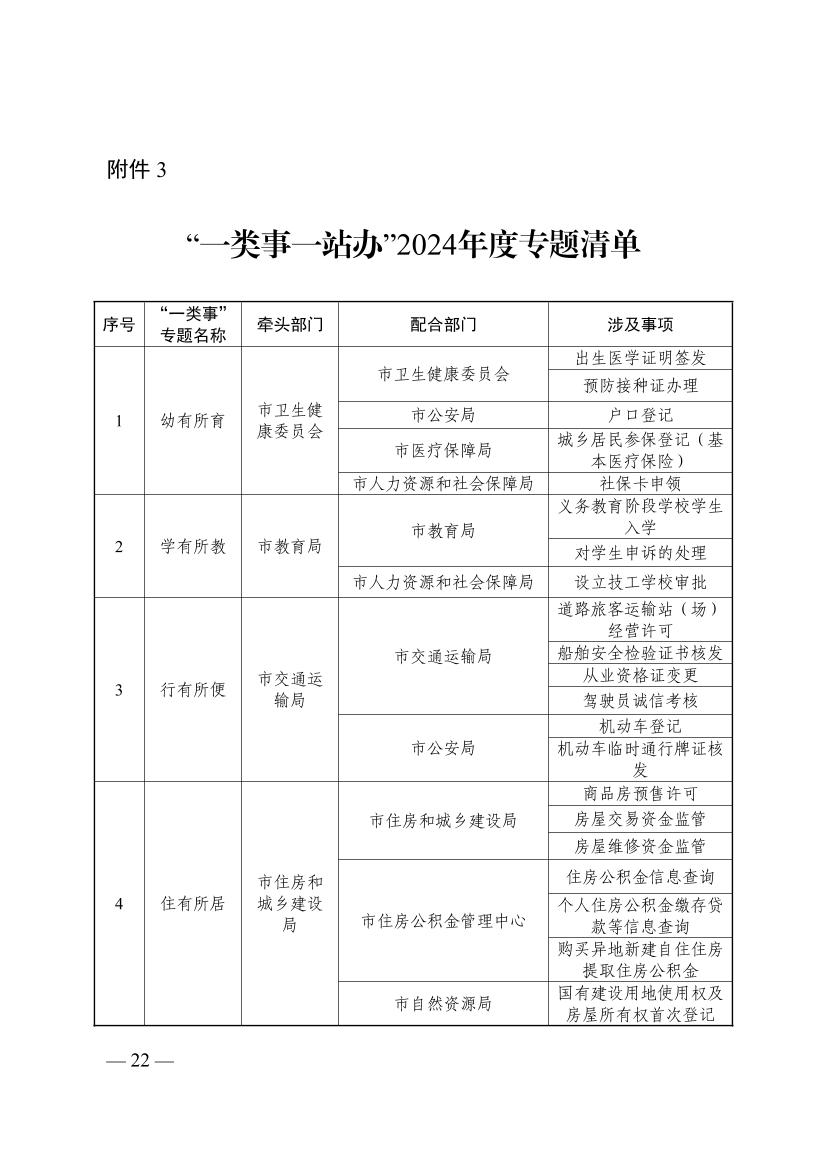 附件 3

“一类事一站办”2024年度专题清单

| 序号 | “一类事”专题名称 | 牵头部门 | 配合部门 | 涉及事项 |
|---|---|---|---|---|
| 1 | 幼有所育 | 市卫生健康委员会 | 市卫生健康委员会 | 出生医学证明签发 |
| | | | | 预防接种证办理 |
| | | | 市公安局 | 户口登记 |
| | | | 市医疗保障局 | 城乡居民参保登记（基本医疗保险） |
| | | | 市人力资源和社会保障局 | 社保卡申领 |
| 2 | 学有所教 | 市教育局 | 市教育局 | 义务教育阶段学校学生入学 |
| | | | | 对学生申诉的处理 |
| | | | 市人力资源和社会保障局 | 设立技工学校审批 |
| 3 | 行有所便 | 市交通运输局 | 市交通运输局 | 道路旅客运输站（场）经营许可 |
| | | | | 船舶安全检验证书核发 |
| | | | | 从业资格证变更 |
| | | | | 驾驶员诚信考核 |
| | | | 市公安局 | 机动车登记 |
| | | | | 机动车临时通行牌证核发 |
| 4 | 住有所居 | 市住房和城乡建设局 | 市住房和城乡建设局 | 商品房预售许可 |
| | | | | 房屋交易资金监管 |
| | | | | 房屋维修资金监管 |
| | | | 市住房公积金管理中心 | 住房公积金信息查询 |
| | | | | 个人住房公积金缴存贷款等信息查询 |
| | | | | 购买异地新建自住住房提取住房公积金 |
| | | | 市自然资源局 | 国有建设用地使用权及房屋所有权首次登记 |

— 22 —